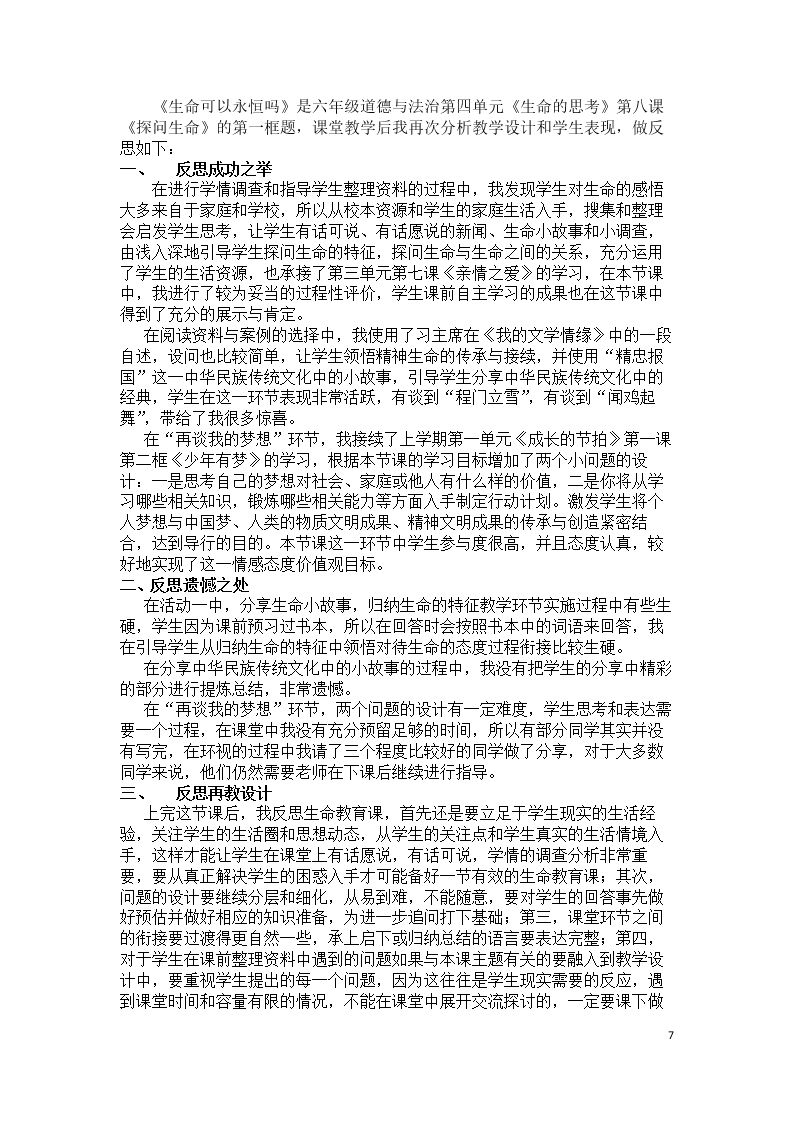 《生命可以永恒吗》是六年级道德与法治第四单元《生命的思考》第八课《探问生命》的第一框题，课堂教学后我再次分析教学设计和学生表现，做反思如下：

一、 反思成功之举

在进行学情调查和指导学生整理资料的过程中，我发现学生对生命的感悟大多来自于家庭和学校，所以从校本资源和学生的家庭生活入手，搜集和整理会启发学生思考，让学生有话可说、有话愿说的新闻、生命小故事和小调查，由浅入深地引导学生探问生命的特征，探问生命与生命之间的关系，充分运用了学生的生活资源，也承接了第三单元第七课《亲情之爱》的学习，在本节课中，我进行了较为妥当的过程性评价，学生课前自主学习的成果也在这节课中得到了充分的展示与肯定。

在阅读资料与案例的选择中，我使用了习主席在《我的文学情缘》中的一段自述，设问也比较简单，让学生领悟精神生命的传承与接续，并使用“精忠报国”这一中华民族传统文化中的小故事，引导学生分享中华民族传统文化中的经典，学生在这一环节表现非常活跃，有谈到“程门立雪”，有谈到“闻鸡起舞”，带给了我很多惊喜。

在“再谈我的梦想”环节，我接续了上学期第一单元《成长的节拍》第一课第二框《少年有梦》的学习，根据本节课的学习目标增加了两个小问题的设计：一是思考自己的梦想对社会、家庭或他人有什么样的价值，二是你将从学习哪些相关知识，锻炼哪些相关能力等方面入手制定行动计划。激发学生将个人梦想与中国梦、人类的物质文明成果、精神文明成果的传承与创造紧密结合，达到导行的目的。本节课这一环节中学生参与度很高，并且态度认真，较好地实现了这一情感态度价值观目标。

二、反思遗憾之处

在活动一中，分享生命小故事，归纳生命的特征教学环节实施过程中有些生硬，学生因为课前预习过书本，所以在回答时会按照书本中的词语来回答，我在引导学生从归纳生命的特征中领悟对待生命的态度过程衔接比较生硬。

在分享中华民族传统文化中的小故事的过程中，我没有把学生的分享中精彩的部分进行提炼总结，非常遗憾。

在“再谈我的梦想”环节，两个问题的设计有一定难度，学生思考和表达需要一个过程，在课堂中我没有充分预留足够的时间，所以有部分同学其实并没有写完，在环视的过程中我请了三个程度比较好的同学做了分享，对于大多数同学来说，他们仍然需要老师在下课后继续进行指导。

三、 反思再教设计

上完这节课后，我反思生命教育课，首先还是要立足于学生现实的生活经验，关注学生的生活圈和思想动态，从学生的关注点和学生真实的生活情境入手，这样才能让学生在课堂上有话愿说，有话可说，学情的调查分析非常重要，要从真正解决学生的困惑入手才可能备好一节有效的生命教育课；其次，问题的设计要继续分层和细化，从易到难，不能随意，要对学生的回答事先做好预估并做好相应的知识准备，为进一步追问打下基础；第三，课堂环节之间的衔接要过渡得更自然一些，承上启下或归纳总结的语言要表达完整；第四，对于学生在课前整理资料中遇到的问题如果与本课主题有关的要融入到教学设计中，要重视学生提出的每一个问题，因为这往往是学生现实需要的反应，遇到课堂时间和容量有限的情况，不能在课堂中展开交流探讨的，一定要课下做

7